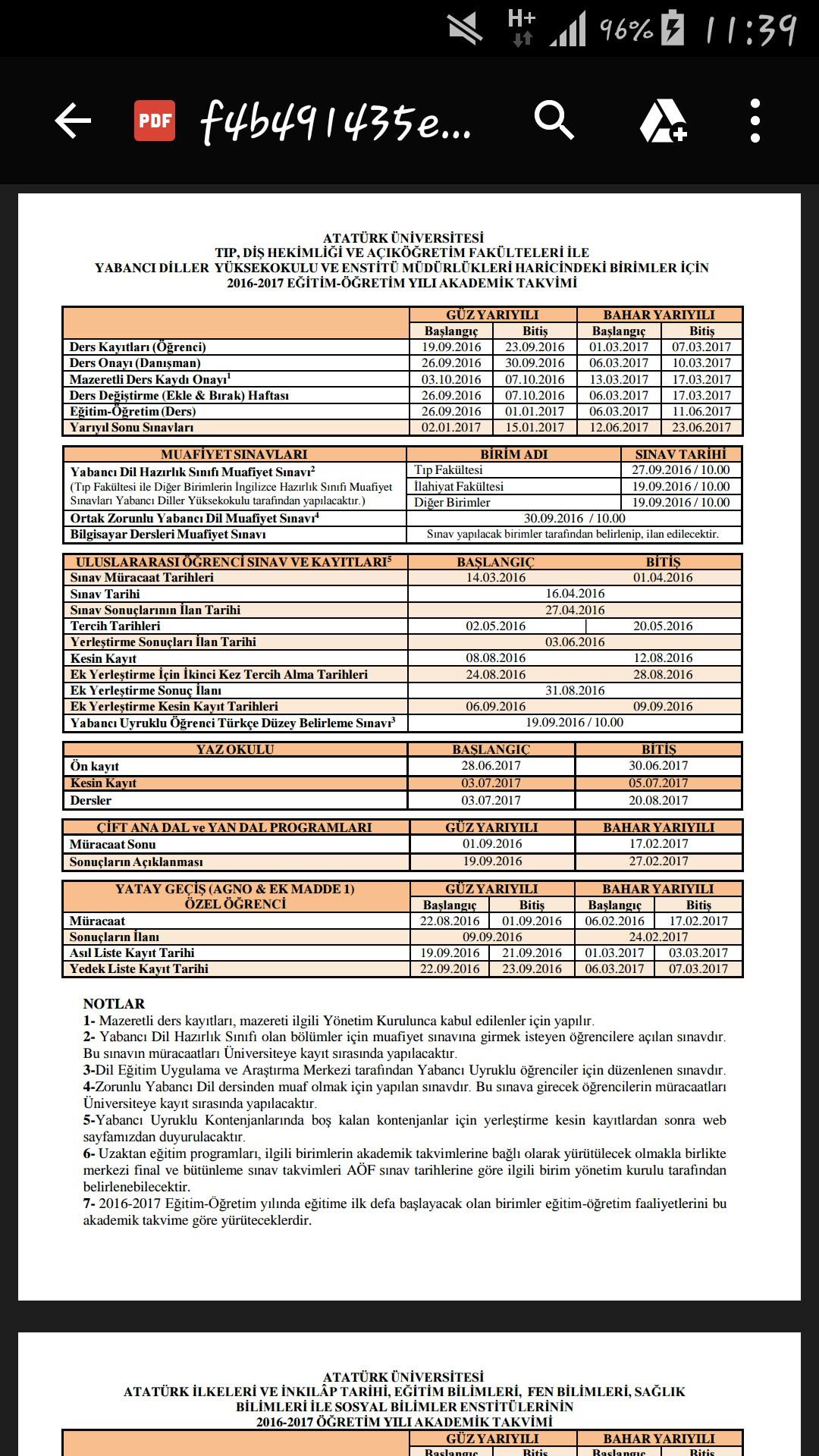 H+ 96% 11:39

PDF f4b491435e...

ATATÜRK ÜNİVERSİTESİ
TIP, DİŞ HEKİMLİĞİ VE AÇIKÖĞRETİM FAKÜLTELERİ İLE
YABANCI DİLLER YÜKSEKOKULU VE ENSTİTÜ MÜDÜRLÜKLERİ HARİCİNDEKİ BİRİMLER İÇİN
2016-2017 EĞİTİM-ÖĞRETİM YILI AKADEMİK TAKVİMİ

| | GÜZ YARIYILI | | BAHAR YARIYILI | |
|---|---|---|---|---|
| | Başlangıç | Bitiş | Başlangıç | Bitiş |
| Ders Kayıtları (Öğrenci) | 19.09.2016 | 23.09.2016 | 01.03.2017 | 07.03.2017 |
| Ders Onayı (Danışman) | 26.09.2016 | 30.09.2016 | 06.03.2017 | 10.03.2017 |
| Mazeretli Ders Kaydı Onayı$^1$ | 03.10.2016 | 07.10.2016 | 13.03.2017 | 17.03.2017 |
| Ders Değiştirme (Ekle & Bırak) Haftası | 26.09.2016 | 07.10.2016 | 06.03.2017 | 17.03.2017 |
| Eğitim-Öğretim (Ders) | 26.09.2016 | 01.01.2017 | 06.03.2017 | 11.06.2017 |
| Yarıyıl Sonu Sınavları | 02.01.2017 | 15.01.2017 | 12.06.2017 | 23.06.2017 |

| MUAFİYET SINAVLARI | BİRİM ADI | SINAV TARİHİ |
|---|---|---|
| Yabancı Dil Hazırlık Sınıfı Muafiyet Sınavı$^2$ (Tıp Fakültesi ile Diğer Birimlerin İngilizce Hazırlık Sınıfı Muafiyet Sınavları Yabancı Diller Yüksekokulu tarafından yapılacaktır.) | Tıp Fakültesi | 27.09.2016 / 10.00 |
| | İlahiyat Fakültesi | 19.09.2016 / 10.00 |
| | Diğer Birimler | 19.09.2016 / 10.00 |
| Ortak Zorunlu Yabancı Dil Muafiyet Sınavı$^4$ | 30.09.2016 / 10.00 | |
| Bilgisayar Dersleri Muafiyet Sınavı | Sınav yapılacak birimler tarafından belirlenip, ilan edilecektir. | |

| ULUSLARARASI ÖĞRENCİ SINAV VE KAYITLARI$^5$ | BAŞLANGIÇ | BİTİŞ |
|---|---|---|
| Sınav Müracaat Tarihleri | 14.03.2016 | 01.04.2016 |
| Sınav Tarihi | 16.04.2016 | |
| Sınav Sonuçlarının İlan Tarihi | 27.04.2016 | |
| Tercih Tarihleri | 02.05.2016 | 20.05.2016 |
| Yerleştirme Sonuçları İlan Tarihi | 03.06.2016 | |
| Kesin Kayıt | 08.08.2016 | 12.08.2016 |
| Ek Yerleştirme İçin İkinci Kez Tercih Alma Tarihleri | 24.08.2016 | 28.08.2016 |
| Ek Yerleştirme Sonuç İlanı | 31.08.2016 | |
| Ek Yerleştirme Kesin Kayıt Tarihleri | 06.09.2016 | 09.09.2016 |
| Yabancı Uyruklu Öğrenci Türkçe Düzey Belirleme Sınavı$^3$ | 19.09.2016 / 10.00 | |

| YAZ OKULU | BAŞLANGIÇ | BİTİŞ |
|---|---|---|
| Ön kayıt | 28.06.2017 | 30.06.2017 |
| Kesin Kayıt | 03.07.2017 | 05.07.2017 |
| Dersler | 03.07.2017 | 20.08.2017 |

| ÇİFT ANA DAL ve YAN DAL PROGRAMLARI | GÜZ YARIYILI | BAHAR YARIYILI |
|---|---|---|
| Müracaat Sonu | 01.09.2016 | 17.02.2017 |
| Sonuçların Açıklanması | 19.09.2016 | 27.02.2017 |

| YATAY GEÇİŞ (AGNO & EK MADDE 1) ÖZEL ÖĞRENCİ | GÜZ YARIYILI | | BAHAR YARIYILI | |
|---|---|---|---|---|
| | Başlangıç | Bitiş | Başlangıç | Bitiş |
| Müracaat | 22.08.2016 | 01.09.2016 | 06.02.2016 | 17.02.2017 |
| Sonuçların İlanı | 09.09.2016 | | 24.02.2017 | |
| Asıl Liste Kayıt Tarihi | 19.09.2016 | 21.09.2016 | 01.03.2017 | 03.03.2017 |
| Yedek Liste Kayıt Tarihi | 22.09.2016 | 23.09.2016 | 06.03.2017 | 07.03.2017 |

NOTLAR
1- Mazeretli ders kayıtları, mazereti ilgili Yönetim Kurulunca kabul edilenler için yapılır.
2- Yabancı Dil Hazırlık Sınıfı olan bölümler için muafiyet sınavına girmek isteyen öğrencilere açılan sınavdır. Bu sınavın müracaatları Üniversiteye kayıt sırasında yapılacaktır.
3-Dil Eğitim Uygulama ve Araştırma Merkezi tarafından Yabancı Uyruklu öğrenciler için düzenlenen sınavdır.
4-Zorunlu Yabancı Dil dersinden muaf olmak için yapılan sınavdır. Bu sınava girecek öğrencilerin müracaatları Üniversiteye kayıt sırasında yapılacaktır.
5-Yabancı Uyruklu Kontenjanlarında boş kalan kontenjanlar için yerleştirme kesin kayıtlardan sonra web sayfamızdan duyurulacaktır.
6- Uzaktan eğitim programları, ilgili birimlerin akademik takvimlerine bağlı olarak yürütülecek olmakla birlikte merkezi final ve bütünleme sınav takvimleri AÖF sınav tarihlerine göre ilgili birim yönetim kurulu tarafından belirlenebilecektir.
7- 2016-2017 Eğitim-Öğretim yılında eğitime ilk defa başlayacak olan birimler eğitim-öğretim faaliyetlerini bu akademik takvime göre yürüteceklerdir.

ATATÜRK ÜNİVERSİTESİ
ATATÜRK İLKELERİ VE İNKILÂP TARİHİ, EĞİTİM BİLİMLERİ, FEN BİLİMLERİ, SAĞLIK BİLİMLERİ İLE SOSYAL BİLİMLER ENSTİTÜLERİNİN
2016-2017 ÖĞRETİM YILI AKADEMİK TAKVİMİ

| | GÜZ YARIYILI | | BAHAR YARIYILI | |
|---|---|---|---|---|
| | Başlangıç | Bitiş | Başlangıç | Bitiş |